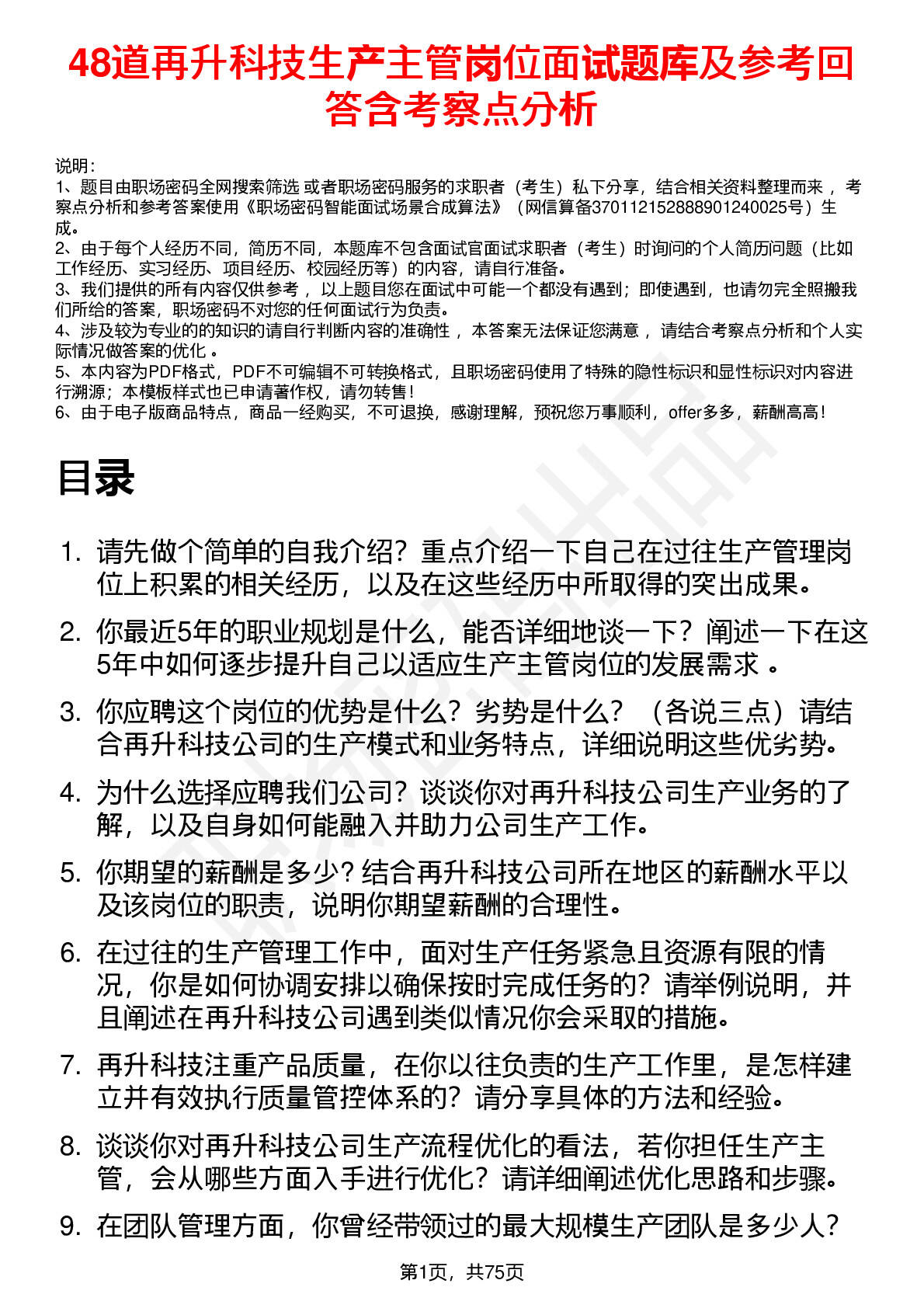 48道再升科技生产主管岗位面试题库及参考回答含考察点分析

说明：
1、题目由职场密码全网搜索筛选 或者职场密码服务的求职者（考生）私下分享，结合相关资料整理而来 ，考察点分析和参考答案使用《职场密码智能面试场景合成算法》（网信算备370112152888901240025号）生成。
2、由于每个人经历不同，简历不同，本题库不包含面试官面试求职者（考生）时询问的个人简历问题（比如工作经历、实习经历、项目经历、校园经历等）的内容，请自行准备。
3、我们提供的所有内容仅供参考 ，以上题目您在面试中可能一个都没有遇到；即使遇到，也请勿完全照搬我们所给的答案，职场密码不对您的任何面试行为负责。
4、涉及较为专业的的知识的请自行判断内容的准确性 ，本答案无法保证您满意 ，请结合考察点分析和个人实际情况做答案的优化 。
5、本内容为PDF格式，PDF不可编辑不可转换格式，且职场密码使用了特殊的隐性标识和显性标识对内容进行溯源；本模板样式也已申请著作权，请勿转售！
6、由于电子版商品特点，商品一经购买，不可退换，感谢理解，预祝您万事顺利，offer多多，薪酬高高！

目录

1. 请先做个简单的自我介绍？重点介绍一下自己在过往生产管理岗位上积累的相关经历，以及在这些经历中所取得的突出成果。

2. 你最近5年的职业规划是什么，能否详细地谈一下？阐述一下在这5年中如何逐步提升自己以适应生产主管岗位的发展需求 。

3. 你应聘这个岗位的优势是什么？劣势是什么？（各说三点）请结合再升科技公司的生产模式和业务特点，详细说明这些优劣势。

4. 为什么选择应聘我们公司？谈谈你对再升科技公司生产业务的了解，以及自身如何能融入并助力公司生产工作。

5. 你期望的薪酬是多少？结合再升科技公司所在地区的薪酬水平以及该岗位的职责，说明你期望薪酬的合理性。

6. 在过往的生产管理工作中，面对生产任务紧急且资源有限的情况，你是如何协调安排以确保按时完成任务的？请举例说明，并且阐述在再升科技公司遇到类似情况你会采取的措施。

7. 再升科技注重产品质量，在你以往负责的生产工作里，是怎样建立并有效执行质量管控体系的？请分享具体的方法和经验。

8. 谈谈你对再升科技公司生产流程优化的看法，若你担任生产主管，会从哪些方面入手进行优化？请详细阐述优化思路和步骤。

9. 在团队管理方面，你曾经带领过的最大规模生产团队是多少人？

第1页，共75页